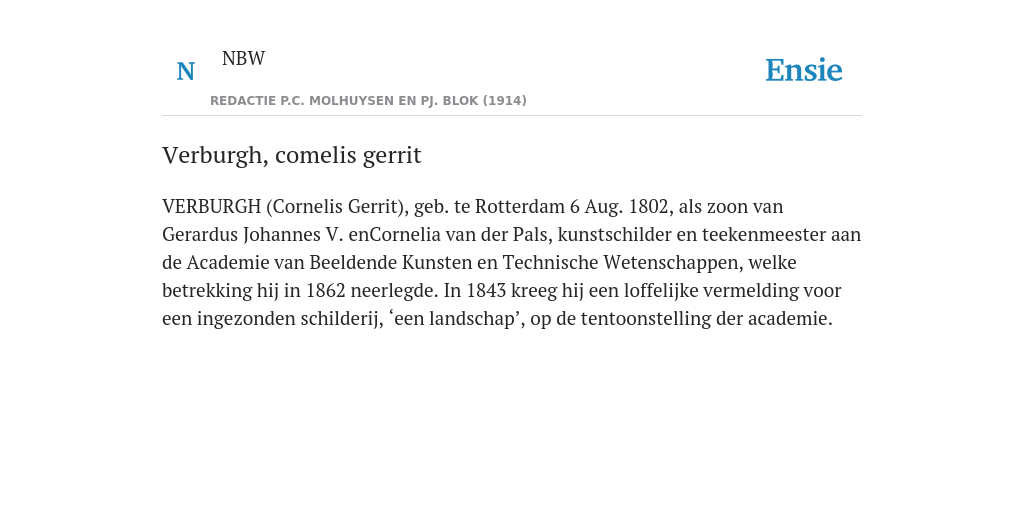 N NBW

REDACTIE P.C. MOLHUYSEN EN PJ. BLOK (1914)

Ensie

Verburgh, comelis gerrit

VERBURGH (Cornelis Gerrit), geb. te Rotterdam 6 Aug. 1802, als zoon van Gerardus Johannes V. enCornelia van der Pals, kunstschilder en teekenmeester aan de Academie van Beeldende Kunsten en Technische Wetenschappen, welke betrekking hij in 1862 neerlegde. In 1843 kreeg hij een loffelijke vermelding voor een ingezonden schilderij, ‘een landschap’, op de tentoonstelling der academie.